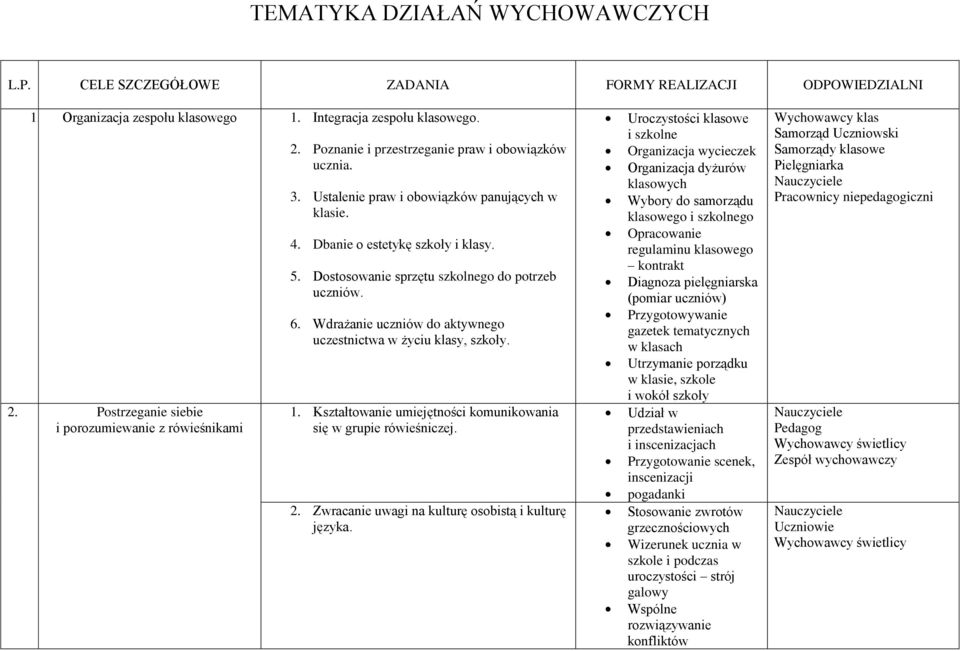 TEMATYKA DZIAŁAŃ WYCHOWAWCZYCH

| L.P. | CELE SZCZEGÓŁOWE | ZADANIA | FORMY REALIZACJI | ODPOWIEDZIALNI |
|---|---|---|---|---|
| 1 | Organizacja zespołu klasowego | 1. Integracja zespołu klasowego. 2. Poznanie i przestrzeganie praw i obowiązków ucznia. 3. Ustalenie praw i obowiązków panujących w klasie. 4. Dbanie o estetykę szkoły i klasy. 5. Dostosowanie sprzętu szkolnego do potrzeb uczniów. 6. Wdrażanie uczniów do aktywnego uczestnictwa w życiu klasy, szkoły. | • Uroczystości klasowe i szkolne • Organizacja wycieczek • Organizacja dyżurów klasowych • Wybory do samorządu klasowego i szkolnego • Opracowanie regulaminu klasowego – kontrakt • Diagnoza pielęgniarska (pomiar uczniów) • Przygotowywanie gazetek tematycznych w klasach • Utrzymanie porządku w klasie, szkole i wokół szkoły | Wychowawcy klas Samorząd Uczniowski Samorządy klasowe Pielęgniarka Nauczyciele Pracownicy niepedagogiczni |
| 2. | Postrzeganie siebie i porozumiewanie z rówieśnikami | 1. Kształtowanie umiejętności komunikowania się w grupie rówieśniczej. | • Udział w przedstawieniach i inscenizacjach • Przygotowanie scenek, inscenizacji • pogadanki | Nauczyciele Pedagog Wychowawcy świetlicy Zespół wychowawczy |
| | | 2. Zwracanie uwagi na kulturę osobistą i kulturę języka. | • Stosowanie zwrotów grzecznościowych • Wizerunek ucznia w szkole i podczas uroczystości – strój galowy • Wspólne rozwiązywanie konfliktów | Nauczyciele Uczniowie Wychowawcy świetlicy |